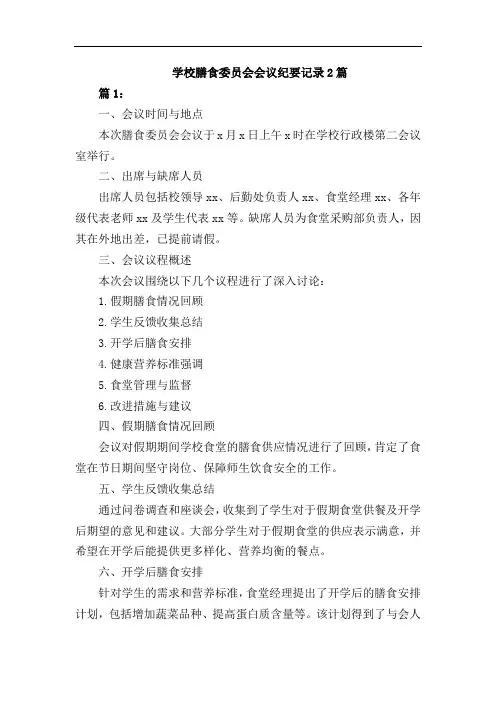 学校膳食委员会会议纪要记录2篇

篇1：

一、会议时间与地点

本次膳食委员会会议于x月x日上午x时在学校行政楼第二会议室举行。

二、出席与缺席人员

出席人员包括校领导xx、后勤处负责人xx、食堂经理xx、各年级代表老师xx及学生代表xx等。缺席人员为食堂采购部负责人，因其在外地出差，已提前请假。

三、会议议程概述

本次会议围绕以下几个议程进行了深入讨论：

1.假期膳食情况回顾

2.学生反馈收集总结

3.开学后膳食安排

4.健康营养标准强调

5.食堂管理与监督

6.改进措施与建议

四、假期膳食情况回顾

会议对假期期间学校食堂的膳食供应情况进行了回顾，肯定了食堂在节日期间坚守岗位、保障师生饮食安全的工作。

五、学生反馈收集总结

通过问卷调查和座谈会，收集到了学生对于假期食堂供餐及开学后期望的意见和建议。大部分学生对于假期食堂的供应表示满意，并希望在开学后能提供更多样化、营养均衡的餐点。

六、开学后膳食安排

针对学生的需求和营养标准，食堂经理提出了开学后的膳食安排计划，包括增加蔬菜品种、提高蛋白质含量等。该计划得到了与会人